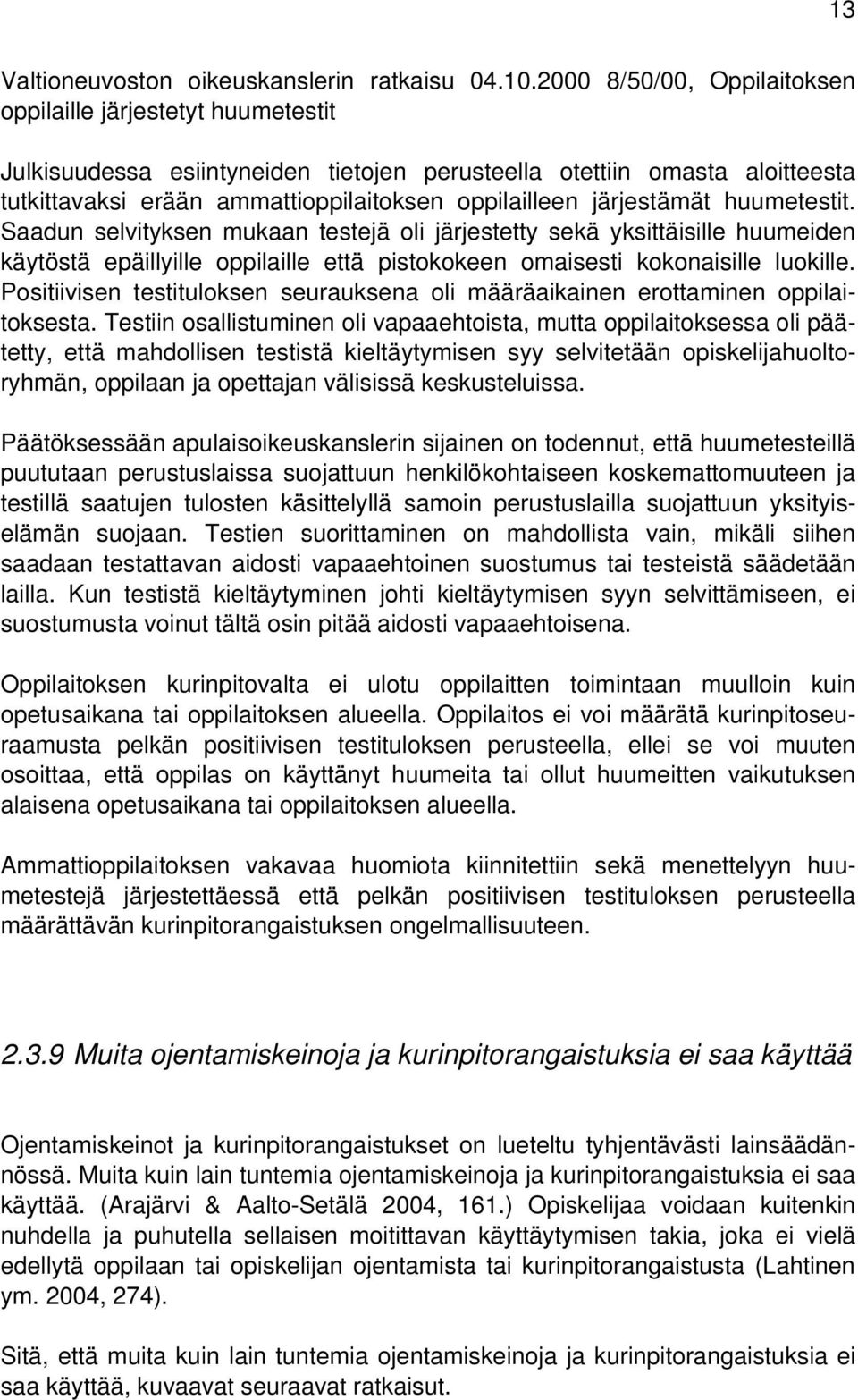 13

Valtioneuvoston oikeuskanslerin ratkaisu 04.10.2000 8/50/00, Oppilaitoksen oppilaille järjestetyt huumetestit

Julkisuudessa esiintyneiden tietojen perusteella otettiin omasta aloitteesta tutkittavaksi erään ammattioppilaitoksen oppilailleen järjestämät huumetestit. Saadun selvityksen mukaan testejä oli järjestetty sekä yksittäisille huumeiden käytöstä epäillyille oppilaille että pistokokeen omaisesti kokonaisille luokille. Positiivisen testituloksen seurauksena oli määräaikainen erottaminen oppilaitoksesta. Testiin osallistuminen oli vapaaehtoista, mutta oppilaitoksessa oli päätetty, että mahdollisen testistä kieltäytymisen syy selvitetään opiskelijahuoltoryhmän, oppilaan ja opettajan välisissä keskusteluissa.

Päätöksessään apulaisoikeuskanslerin sijainen on todennut, että huumetesteillä puututaan perustuslaissa suojattuun henkilökohtaiseen koskemattomuuteen ja testillä saatujen tulosten käsittelyllä samoin perustuslailla suojattuun yksityiselämän suojaan. Testien suorittaminen on mahdollista vain, mikäli siihen saadaan testattavan aidosti vapaaehtoinen suostumus tai testeistä säädetään lailla. Kun testistä kieltäytyminen johti kieltäytymisen syyn selvittämiseen, ei suostumusta voinut tältä osin pitää aidosti vapaaehtoisena.

Oppilaitoksen kurinpitovalta ei ulotu oppilaitten toimintaan muulloin kuin opetusaikana tai oppilaitoksen alueella. Oppilaitos ei voi määrätä kurinpitoseuraamusta pelkän positiivisen testituloksen perusteella, ellei se voi muuten osoittaa, että oppilas on käyttänyt huumeita tai ollut huumeitten vaikutuksen alaisena opetusaikana tai oppilaitoksen alueella.

Ammattioppilaitoksen vakavaa huomiota kiinnitettiin sekä menettelyyn huumetestejä järjestettäessä että pelkän positiivisen testituloksen perusteella määrättävän kurinpitorangaistuksen ongelmallisuuteen.

2.3.9 Muita ojentamiskeinoja ja kurinpitorangaistuksia ei saa käyttää

Ojentamiskeinot ja kurinpitorangaistukset on lueteltu tyhjentävästi lainsäädännössä. Muita kuin lain tuntemia ojentamiskeinoja ja kurinpitorangaistuksia ei saa käyttää. (Arajärvi & Aalto-Setälä 2004, 161.) Opiskelijaa voidaan kuitenkin nuhdella ja puhutella sellaisen moitittavan käyttäytymisen takia, joka ei vielä edellytä oppilaan tai opiskelijan ojentamista tai kurinpitorangaistusta (Lahtinen ym. 2004, 274).

Sitä, että muita kuin lain tuntemia ojentamiskeinoja ja kurinpitorangaistuksia ei saa käyttää, kuvaavat seuraavat ratkaisut.